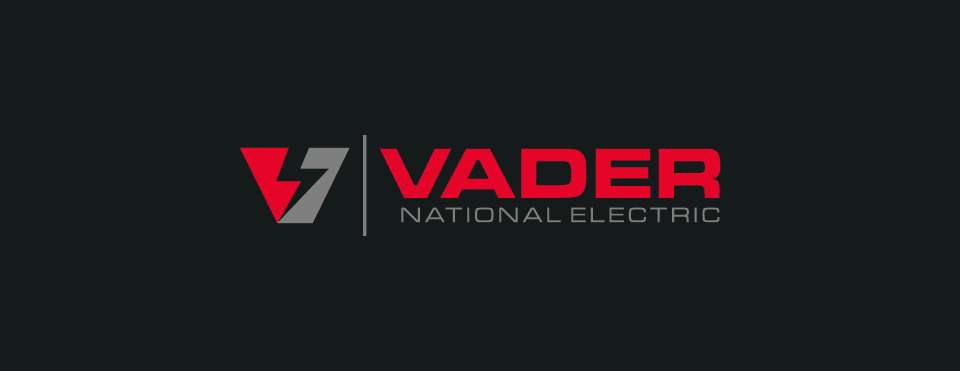 VADER
NATIONAL ELECTRIC